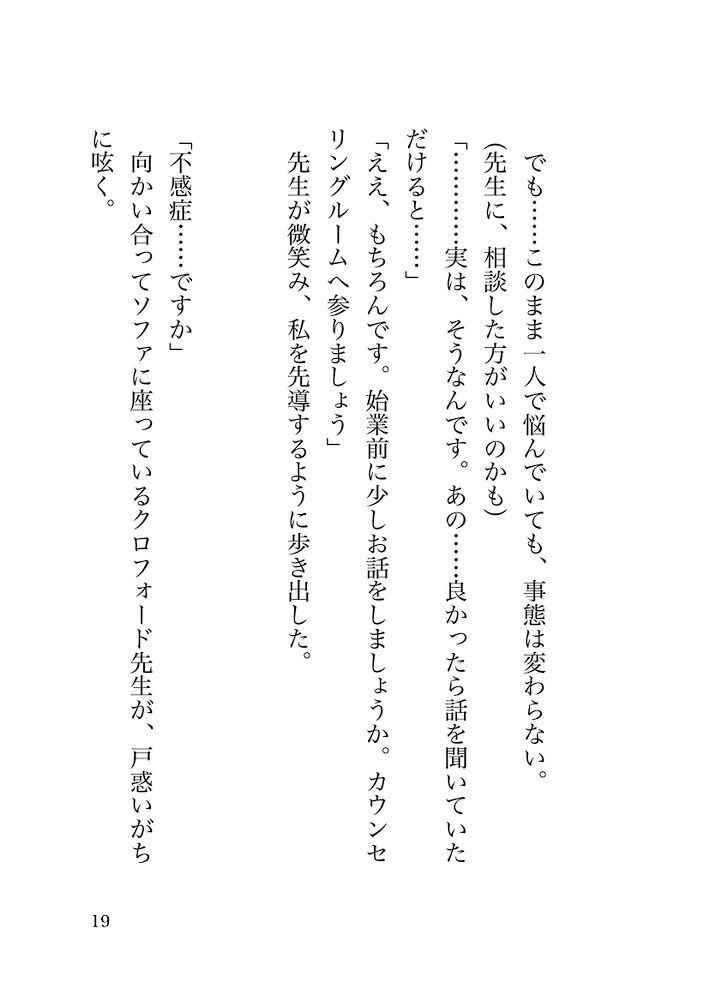 でも……このまま一人で悩んでいても、事態は変わらない。

(先生に、相談した方がいいのかも)

「…………実は、そうなんです。あの……良かったら話を聞いていただけると……」

「ええ、もちろんです。始業前に少しお話をしましょうか。カウンセリングルームへ参りましょう」

先生が微笑み、私を先導するように歩き出した。

「不感症……ですか」

向かい合ってソファに座っているクロフォード先生が、戸惑いがちに呟く。

19